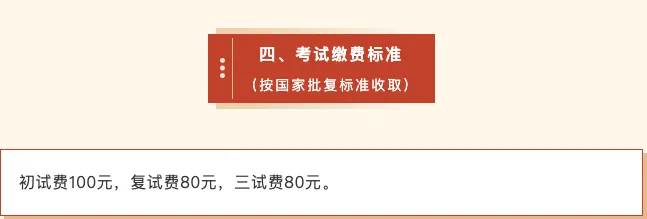 四、考试缴费标准

（按国家批复标准收取）

初试费100元，复试费80元，三试费80元。